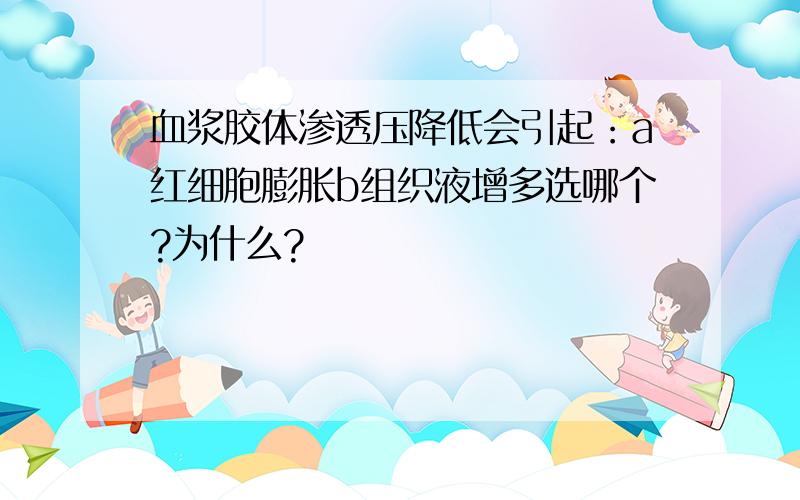 血浆胶体渗透压降低会引起：a红细胞膨胀b组织液增多选哪个?为什么?